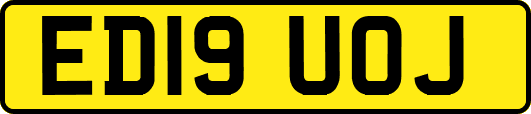 ED19 UOJ